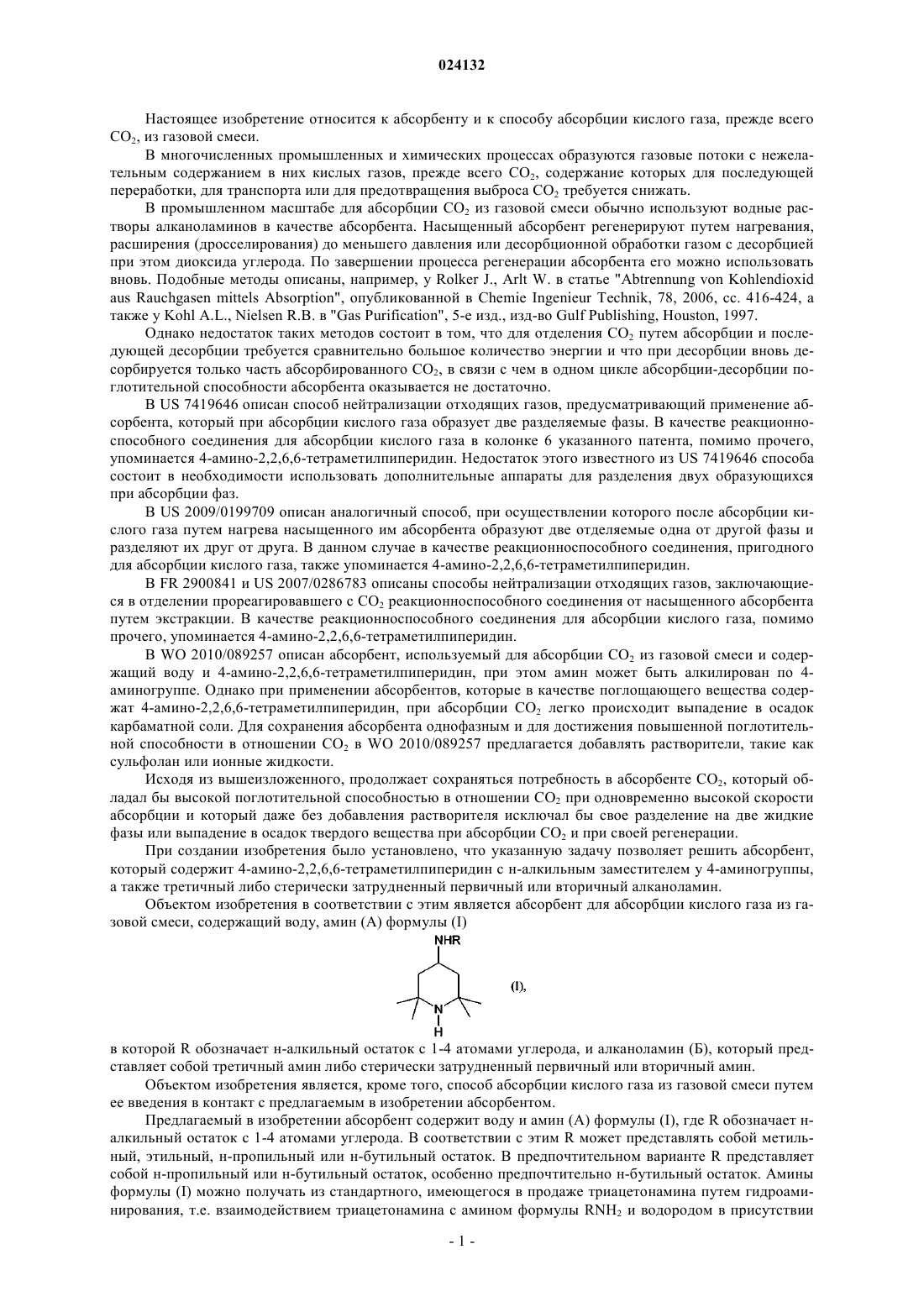 024132

Настоящее изобретение относится к абсорбенту и к способу абсорбции кислого газа, прежде всего $CO_2$, из газовой смеси.

В многочисленных промышленных и химических процессах образуются газовые потоки с нежелательным содержанием в них кислых газов, прежде всего $CO_2$, содержание которых для последующей переработки, для транспорта или для предотвращения выброса $CO_2$ требуется снижать.

В промышленном масштабе для абсорбции $CO_2$ из газовой смеси обычно используют водные растворы алканоламинов в качестве абсорбента. Насыщенный абсорбент регенерируют путем нагревания, расширения (дросселирования) до меньшего давления или десорбционной обработки газом с десорбцией при этом диоксида углерода. По завершении процесса регенерации абсорбента его можно использовать вновь. Подобные методы описаны, например, у Rolker J., Arlt W. в статье "Abtrennung von Kohlendioxid aus Rauchgasen mittels Absorption", опубликованной в Chemie Ingenieur Technik, 78, 2006, сс. 416-424, а также у Kohl A.L., Nielsen R.B. в "Gas Purification", 5-е изд., изд-во Gulf Publishing, Houston, 1997.

Однако недостаток таких методов состоит в том, что для отделения $CO_2$ путем абсорбции и последующей десорбции требуется сравнительно большое количество энергии и что при десорбции вновь десорбируется только часть абсорбированного $CO_2$, в связи с чем в одном цикле абсорбции-десорбции поглотительной способности абсорбента оказывается не достаточно.

В US 7419646 описан способ нейтрализации отходящих газов, предусматривающий применение абсорбента, который при абсорбции кислого газа образует две разделяемые фазы. В качестве реакционноспособного соединения для абсорбции кислого газа в колонке 6 указанного патента, помимо прочего, упоминается 4-амино-2,2,6,6-тетраметилпиперидин. Недостаток этого известного из US 7419646 способа состоит в необходимости использовать дополнительные аппараты для разделения двух образующихся при абсорбции фаз.

В US 2009/0199709 описан аналогичный способ, при осуществлении которого после абсорбции кислого газа путем нагрева насыщенного им абсорбента образуют две отделяемые одна от другой фазы и разделяют их друг от друга. В данном случае в качестве реакционноспособного соединения, пригодного для абсорбции кислого газа, также упоминается 4-амино-2,2,6,6-тетраметилпиперидин.

В FR 2900841 и US 2007/0286783 описаны способы нейтрализации отходящих газов, заключающиеся в отделении прореагировавшего с $CO_2$ реакционноспособного соединения от насыщенного абсорбента путем экстракции. В качестве реакционноспособного соединения для абсорбции кислого газа, помимо прочего, упоминается 4-амино-2,2,6,6-тетраметилпиперидин.

В WO 2010/089257 описан абсорбент, используемый для абсорбции $CO_2$ из газовой смеси и содержащий воду и 4-амино-2,2,6,6-тетраметилпиперидин, при этом амин может быть алкилирован по 4-аминогруппе. Однако при применении абсорбентов, которые в качестве поглощающего вещества содержат 4-амино-2,2,6,6-тетраметилпиперидин, при абсорбции $CO_2$ легко происходит выпадение в осадок карбаматной соли. Для сохранения абсорбента однофазным и для достижения повышенной поглотительной способности в отношении $CO_2$ в WO 2010/089257 предлагается добавлять растворители, такие как сульфолан или ионные жидкости.

Исходя из вышеизложенного, продолжает сохраняться потребность в абсорбенте $CO_2$, который обладал бы высокой поглотительной способностью в отношении $CO_2$ при одновременно высокой скорости абсорбции и который даже без добавления растворителя исключал бы свое разделение на две жидкие фазы или выпадение в осадок твердого вещества при абсорбции $CO_2$ и при своей регенерации.

При создании изобретения было установлено, что указанную задачу позволяет решить абсорбент, который содержит 4-амино-2,2,6,6-тетраметилпиперидин с н-алкильным заместителем у 4-аминогруппы, а также третичный либо стерически затрудненный первичный или вторичный алканоламин.

Объектом изобретения в соответствии с этим является абсорбент для абсорбции кислого газа из газовой смеси, содержащий воду, амин (А) формулы (I)

NHR
N
H
(I),

в которой R обозначает н-алкильный остаток с 1-4 атомами углерода, и алканоламин (Б), который представляет собой третичный амин либо стерически затрудненный первичный или вторичный амин.

Объектом изобретения является, кроме того, способ абсорбции кислого газа из газовой смеси путем ее введения в контакт с предлагаемым в изобретении абсорбентом.

Предлагаемый в изобретении абсорбент содержит воду и амин (А) формулы (I), где R обозначает н-алкильный остаток с 1-4 атомами углерода. В соответствии с этим R может представлять собой метильный, этильный, н-пропильный или н-бутильный остаток. В предпочтительном варианте R представляет собой н-пропильный или н-бутильный остаток, особенно предпочтительно н-бутильный остаток. Амины формулы (I) можно получать из стандартного, имеющегося в продаже триацетонамина путем гидроаминирования, т.е. взаимодействием триацетонамина с амином формулы $RNH_2$ и водородом в присутствии

- 1 -